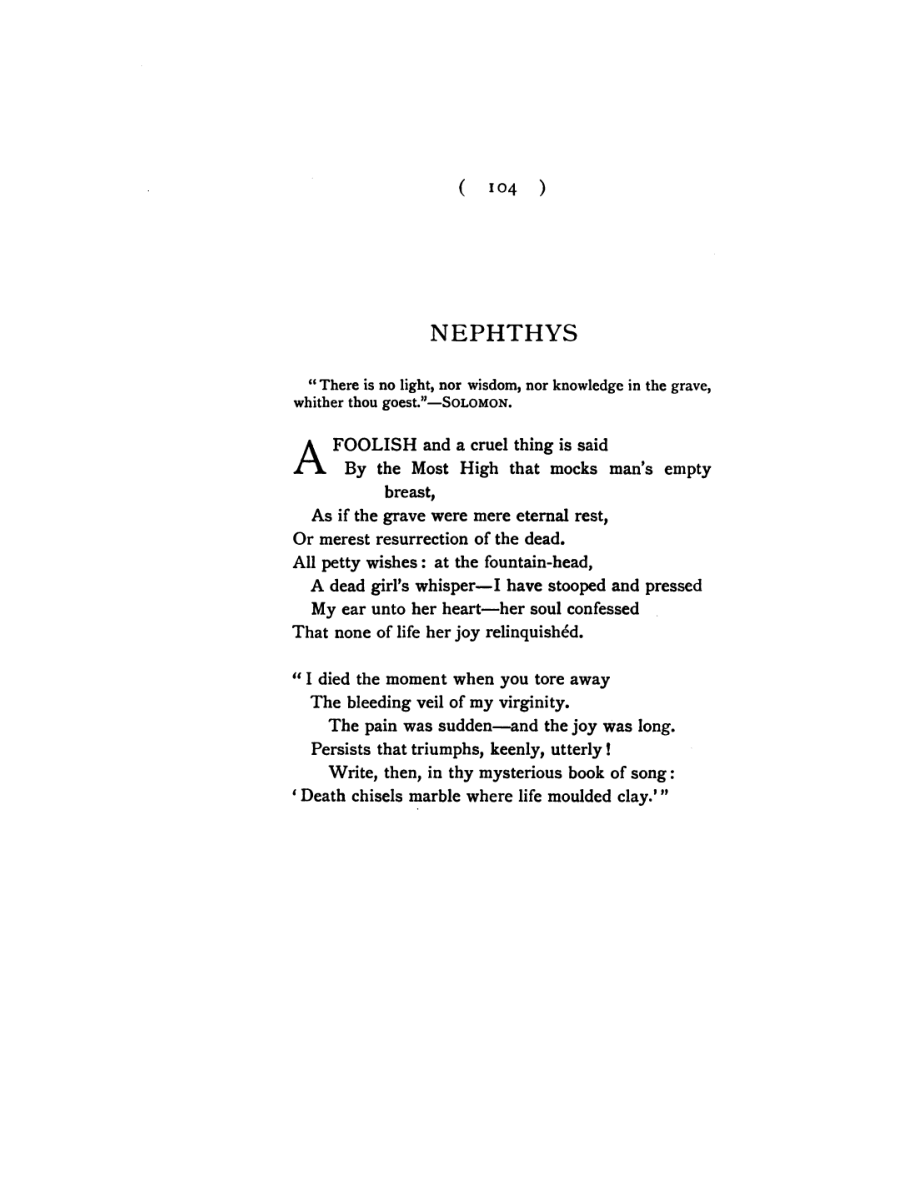 ( 104 )

NEPHTHYS

"There is no light, nor wisdom, nor knowledge in the grave, whither thou goest."—SOLOMON.

A FOOLISH and a cruel thing is said
By the Most High that mocks man's empty breast,
As if the grave were mere eternal rest,
Or merest resurrection of the dead.
All petty wishes: at the fountain-head,
A dead girl's whisper—I have stooped and pressed
My ear unto her heart—her soul confessed
That none of life her joy relinquishéd.

"I died the moment when you tore away
The bleeding veil of my virginity.
The pain was sudden—and the joy was long.
Persists that triumphs, keenly, utterly!
Write, then, in thy mysterious book of song:
'Death chisels marble where life moulded clay.'"